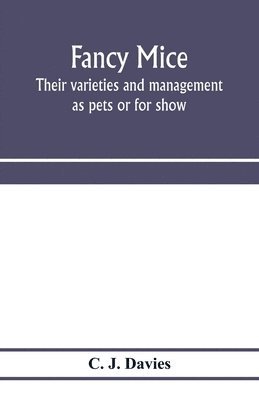 Fancy Mice
Their varieties and management as pets or for show

C. J. Davies